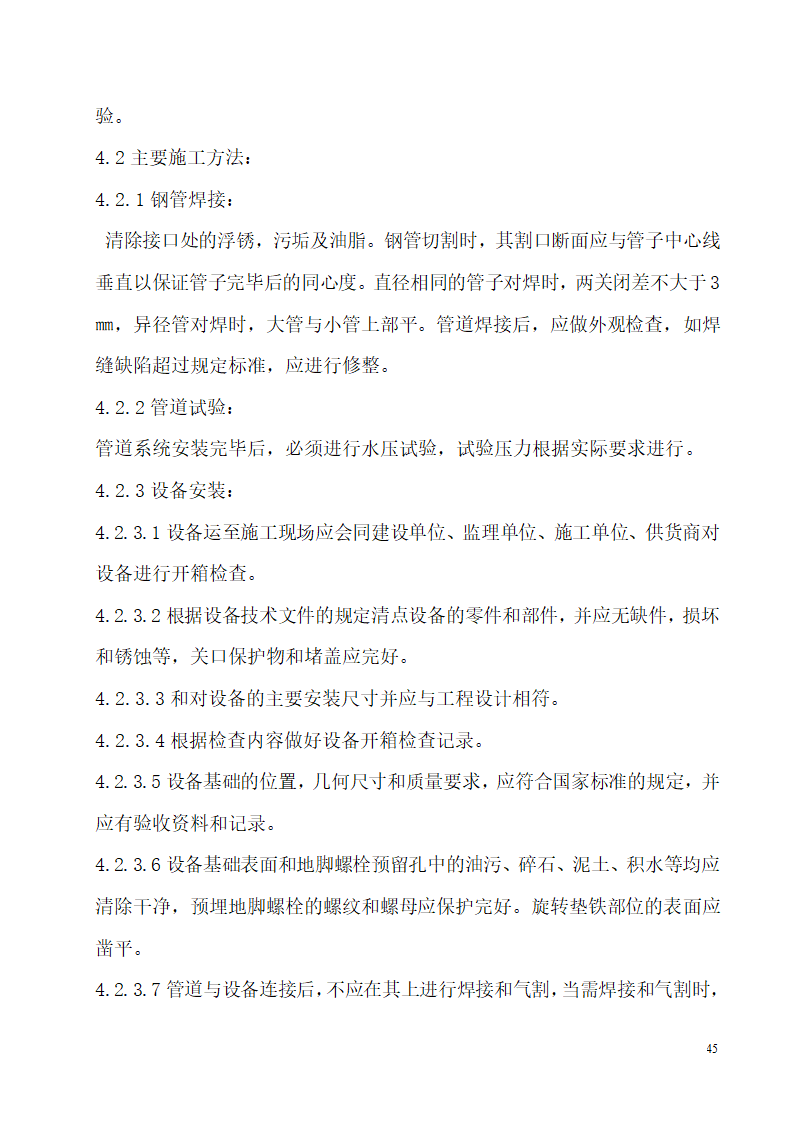 验。

4.2 主要施工方法：

4.2.1 钢管焊接：

清除接口处的浮锈，污垢及油脂。钢管切割时，其割口断面应与管子中心线垂直以保证管子完毕后的同心度。直径相同的管子对焊时，两关闭差不大于3mm，异径管对焊时，大管与小管上部平。管道焊接后，应做外观检查，如焊缝缺陷超过规定标准，应进行修整。

4.2.2 管道试验：

管道系统安装完毕后，必须进行水压试验，试验压力根据实际要求进行。

4.2.3 设备安装：

4.2.3.1 设备运至施工现场应会同建设单位、监理单位、施工单位、供货商对设备进行开箱检查。

4.2.3.2 根据设备技术文件的规定清点设备的零件和部件，并应无缺件，损坏和锈蚀等，关口保护物和堵盖应完好。

4.2.3.3 和对设备的主要安装尺寸并应与工程设计相符。

4.2.3.4 根据检查内容做好设备开箱检查记录。

4.2.3.5 设备基础的位置，几何尺寸和质量要求，应符合国家标准的规定，并应有验收资料和记录。

4.2.3.6 设备基础表面和地脚螺栓预留孔中的油污、碎石、泥土、积水等均应清除干净，预埋地脚螺栓的螺纹和螺母应保护完好。旋转垫铁部位的表面应凿平。

4.2.3.7 管道与设备连接后，不应在其上进行焊接和气割，当需焊接和气割时，

45